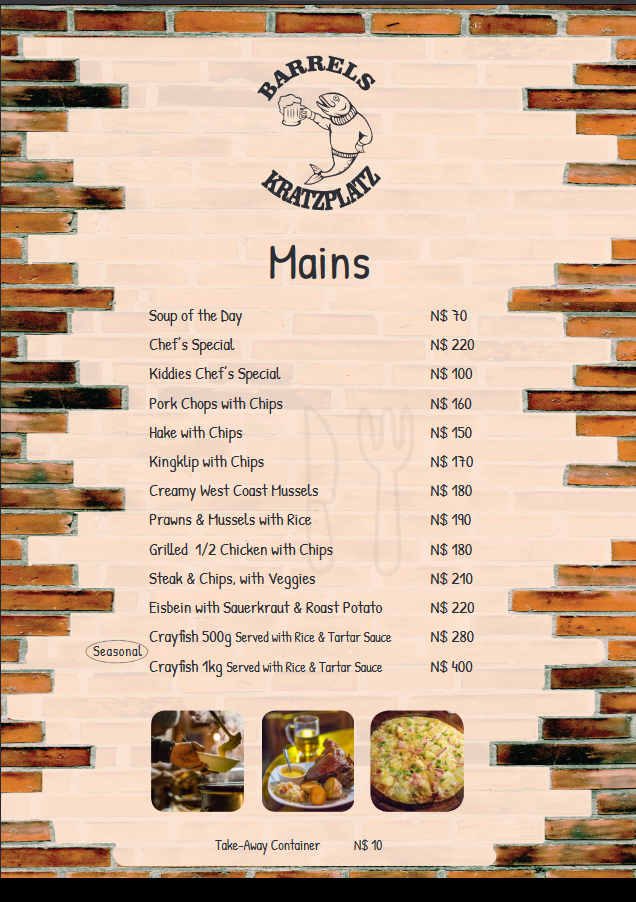 BARRELS
KRATZPLATZ

Mains

Soup of the Day N$ 70
Chef's Special N$ 220
Kiddies Chef's Special N$ 100
Pork Chops with Chips N$ 160
Hake with Chips N$ 150
Kingklip with Chips N$ 170
Creamy West Coast Mussels N$ 180
Prawns & Mussels with Rice N$ 190
Grilled 1/2 Chicken with Chips N$ 180
Steak & Chips, with Veggies N$ 210
Eisbein with Sauerkraut & Roast Potato N$ 220
Seasonal
Crayfish 500g Served with Rice & Tartar Sauce N$ 280
Crayfish 1kg Served with Rice & Tartar Sauce N$ 400

Take-Away Container N$ 10